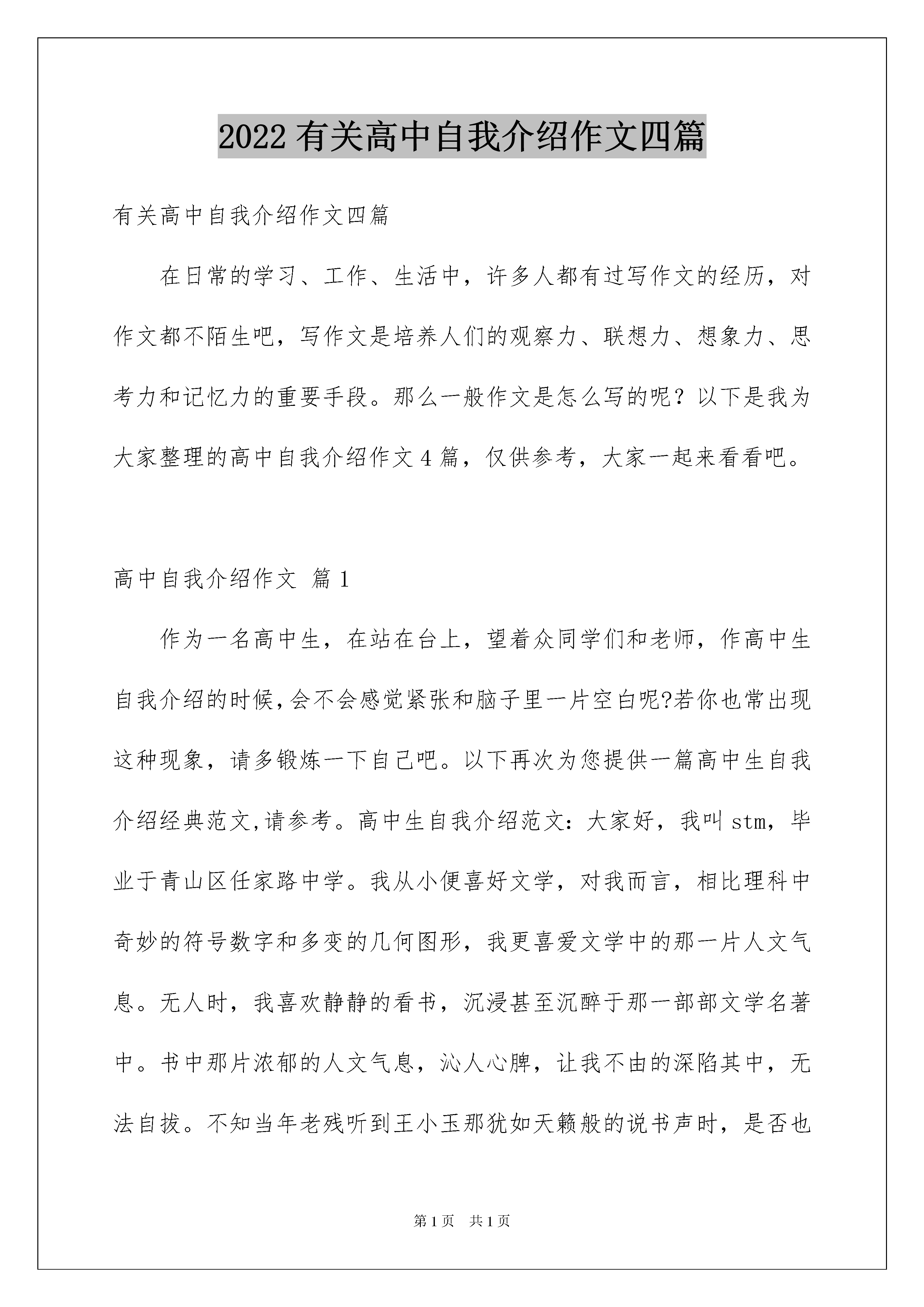 2022 有关高中自我介绍作文四篇

有关高中自我介绍作文四篇

在日常的学习、工作、生活中，许多人都有过写作文的经历，对作文都不陌生吧，写作文是培养人们的观察力、联想力、想象力、思考力和记忆力的重要手段。那么一般作文是怎么写的呢？以下是我为大家整理的高中自我介绍作文 4 篇，仅供参考，大家一起来看看吧。

高中自我介绍作文 篇 1

作为一名高中生，在站在台上，望着众同学们和老师，作高中生自我介绍的时候,会不会感觉紧张和脑子里一片空白呢?若你也常出现这种现象，请多锻炼一下自己吧。以下再次为您提供一篇高中生自我介绍经典范文,请参考。高中生自我介绍范文：大家好，我叫 stm，毕业于青山区任家路中学。我从小便喜好文学，对我而言，相比理科中奇妙的符号数字和多变的几何图形，我更喜爱文学中的那一片人文气息。无人时，我喜欢静静的看书，沉浸甚至沉醉于那一部部文学名著中。书中那片浓郁的人文气息，沁人心脾，让我不由的深陷其中，无法自拔。不知当年老残听到王小玉那犹如天籁般的说书声时，是否也

第 1 页 共 1 页